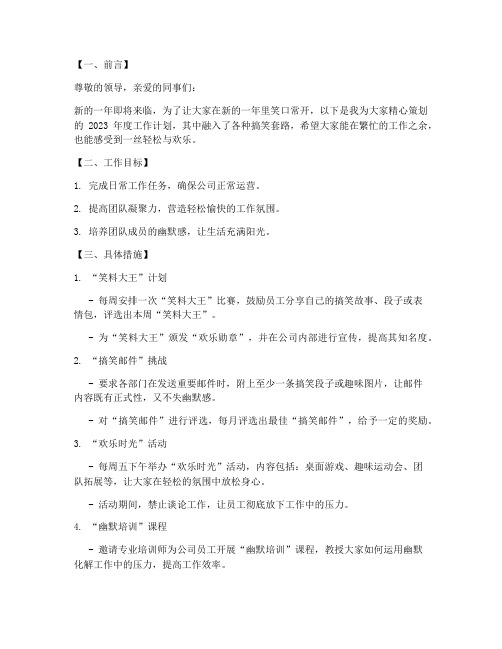 【一、前言】

尊敬的领导，亲爱的同事们：

新的一年即将来临，为了让大家在新的一年里笑口常开，以下是我为大家精心策划的 2023 年度工作计划，其中融入了各种搞笑套路，希望大家能在繁忙的工作之余，也能感受到一丝轻松与欢乐。

【二、工作目标】

1. 完成日常工作任务，确保公司正常运营。

2. 提高团队凝聚力，营造轻松愉快的工作氛围。

3. 培养团队成员的幽默感，让生活充满阳光。

【三、具体措施】

1. “笑料大王”计划

- 每周安排一次“笑料大王”比赛，鼓励员工分享自己的搞笑故事、段子或表情包，评选出本周“笑料大王”。

- 为“笑料大王”颁发“欢乐勋章”，并在公司内部进行宣传，提高其知名度。

2. “搞笑邮件”挑战

- 要求各部门在发送重要邮件时，附上至少一条搞笑段子或趣味图片，让邮件内容既有正式性，又不失幽默感。

- 对“搞笑邮件”进行评选，每月评选出最佳“搞笑邮件”，给予一定的奖励。

3. “欢乐时光”活动

- 每周五下午举办“欢乐时光”活动，内容包括：桌面游戏、趣味运动会、团队拓展等，让大家在轻松的氛围中放松身心。

- 活动期间，禁止谈论工作，让员工彻底放下工作中的压力。

4. “幽默培训”课程

- 邀请专业培训师为公司员工开展“幽默培训”课程，教授大家如何运用幽默化解工作中的压力，提高工作效率。